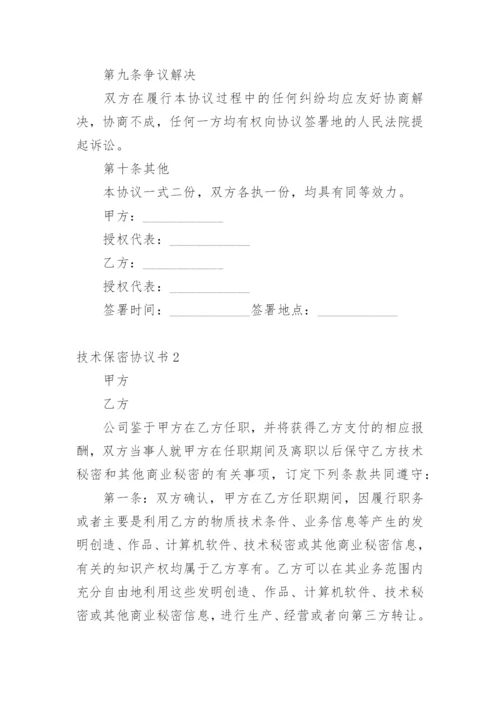 第九条争议解决

双方在履行本协议过程中的任何纠纷均应友好协商解决，协商不成，任何一方均有权向协议签署地的人民法院提起诉讼。

第十条其他

本协议一式二份，双方各执一份，均具有同等效力。

甲方：____________

授权代表：____________

乙方：____________

授权代表：____________

签署时间：____________签署地点：____________

技术保密协议书2

甲方

乙方

公司鉴于甲方在乙方任职，并将获得乙方支付的相应报酬，双方当事人就甲方在任职期间及离职以后保守乙方技术秘密和其他商业秘密的有关事项，订定下列条款共同遵守：

第一条：双方确认，甲方在乙方任职期间，因履行职务或者主要是利用乙方的物质技术条件、业务信息等产生的发明创造、作品、计算机软件、技术秘密或其他商业秘密信息，有关的知识产权均属于乙方享有。乙方可以在其业务范围内充分自由地利用这些发明创造、作品、计算机软件、技术秘密或其他商业秘密信息，进行生产、经营或者向第三方转让。